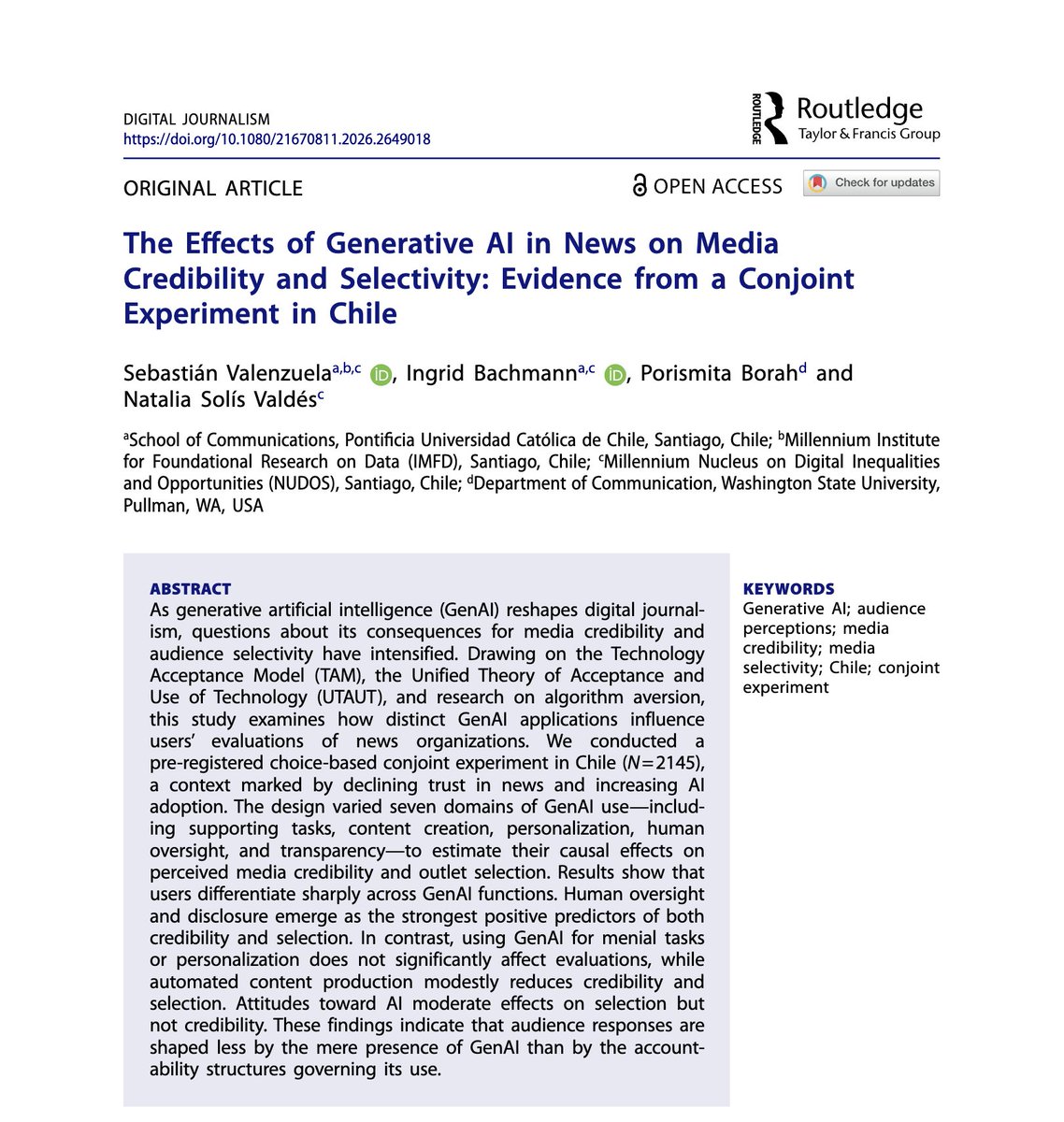 DIGITAL JOURNALISM
https://doi.org/10.1080/21670811.2026.2649018

ROUTLEDGE Routledge
Taylor & Francis Group

ORIGINAL ARTICLE

OPEN ACCESS

Check for updates

The Effects of Generative AI in News on Media Credibility and Selectivity: Evidence from a Conjoint Experiment in Chile

Sebastián Valenzuela$^{a,b,c}$, Ingrid Bachmann$^{a,c}$, Porismita Borah$^{d}$ and Natalia Solís Valdés$^{c}$

$^{a}$School of Communications, Pontificia Universidad Católica de Chile, Santiago, Chile; $^{b}$Millennium Institute for Foundational Research on Data (IMFD), Santiago, Chile; $^{c}$Millennium Nucleus on Digital Inequalities and Opportunities (NUDOS), Santiago, Chile; $^{d}$Department of Communication, Washington State University, Pullman, WA, USA

ABSTRACT
As generative artificial intelligence (GenAI) reshapes digital journalism, questions about its consequences for media credibility and audience selectivity have intensified. Drawing on the Technology Acceptance Model (TAM), the Unified Theory of Acceptance and Use of Technology (UTAUT), and research on algorithm aversion, this study examines how distinct GenAI applications influence users' evaluations of news organizations. We conducted a pre-registered choice-based conjoint experiment in Chile ($N=2145$), a context marked by declining trust in news and increasing AI adoption. The design varied seven domains of GenAI use—including supporting tasks, content creation, personalization, human oversight, and transparency—to estimate their causal effects on perceived media credibility and outlet selection. Results show that users differentiate sharply across GenAI functions. Human oversight and disclosure emerge as the strongest positive predictors of both credibility and selection. In contrast, using GenAI for menial tasks or personalization does not significantly affect evaluations, while automated content production modestly reduces credibility and selection. Attitudes toward AI moderate effects on selection but not credibility. These findings indicate that audience responses are shaped less by the mere presence of GenAI than by the accountability structures governing its use.

KEYWORDS
Generative AI; audience perceptions; media credibility; media selectivity; Chile; conjoint experiment